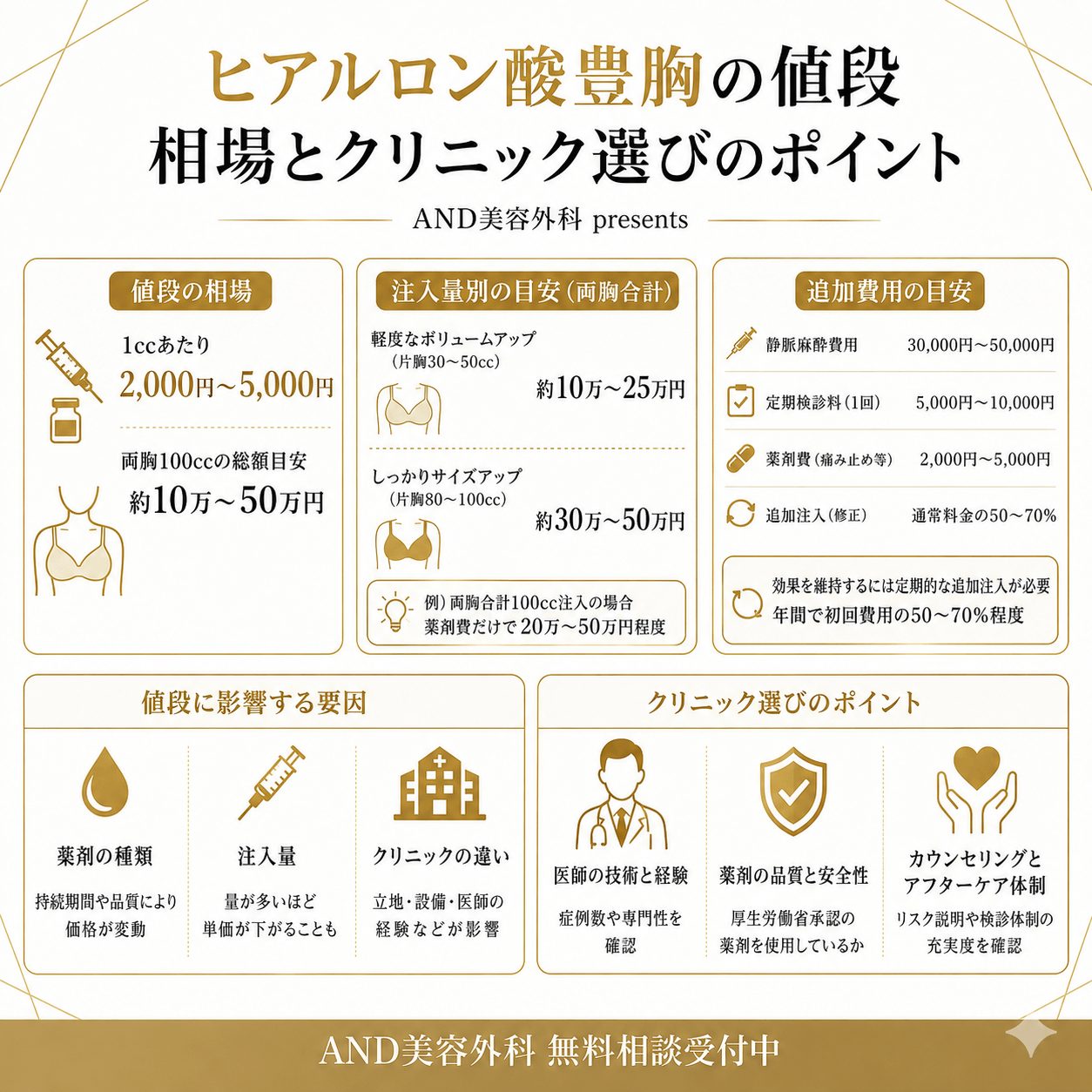 ヒアルロン酸豊胸の値段
相場とクリニック選びのポイント

AND美容外科 presents

値段の相場

1ccあたり
2,000円～5,000円

両胸100ccの総額目安
約10万～50万円

注入量別の目安（両胸合計）

軽度なボリュームアップ
（片胸30～50cc）
約10万～25万円

しっかりサイズアップ
（片胸80～100cc）
約30万～50万円

例）両胸合計100cc注入の場合
薬剤費だけで20万～50万円程度

追加費用の目安

| 静脈麻酔費用 | 30,000円～50,000円 |
|---|---|
| 定期検診料（1回） | 5,000円～10,000円 |
| 薬剤費（痛み止め等） | 2,000円～5,000円 |
| 追加注入（修正） | 通常料金の50～70% |

効果を維持するには定期的な追加注入が必要
年間で初回費用の50～70%程度

値段に影響する要因

薬剤の種類
持続期間や品質により価格が変動

注入量
量が多いほど単価が下がることも

クリニックの違い
立地・設備・医師の経験などが影響

クリニック選びのポイント

医師の技術と経験
症例数や専門性を確認

薬剤の品質と安全性
厚生労働省承認の薬剤を使用しているか

カウンセリングとアフターケア体制
リスク説明や検診体制の充実度を確認

AND美容外科 無料相談受付中